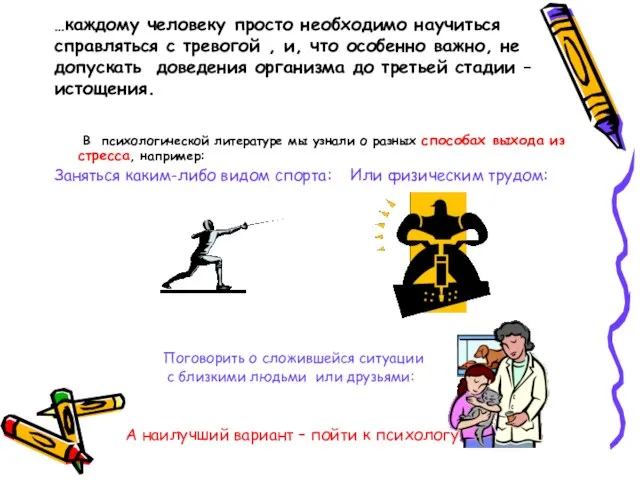 …каждому человеку просто необходимо научиться справляться с тревогой , и, что особенно важно, не допускать доведения организма до третьей стадии – истощения.

В психологической литературе мы узнали о разных способах выхода из стресса, например:

Заняться каким-либо видом спорта: Или физическим трудом:

Поговорить о сложившейся ситуации с близкими людьми или друзьями:

А наилучший вариант – пойти к психологу